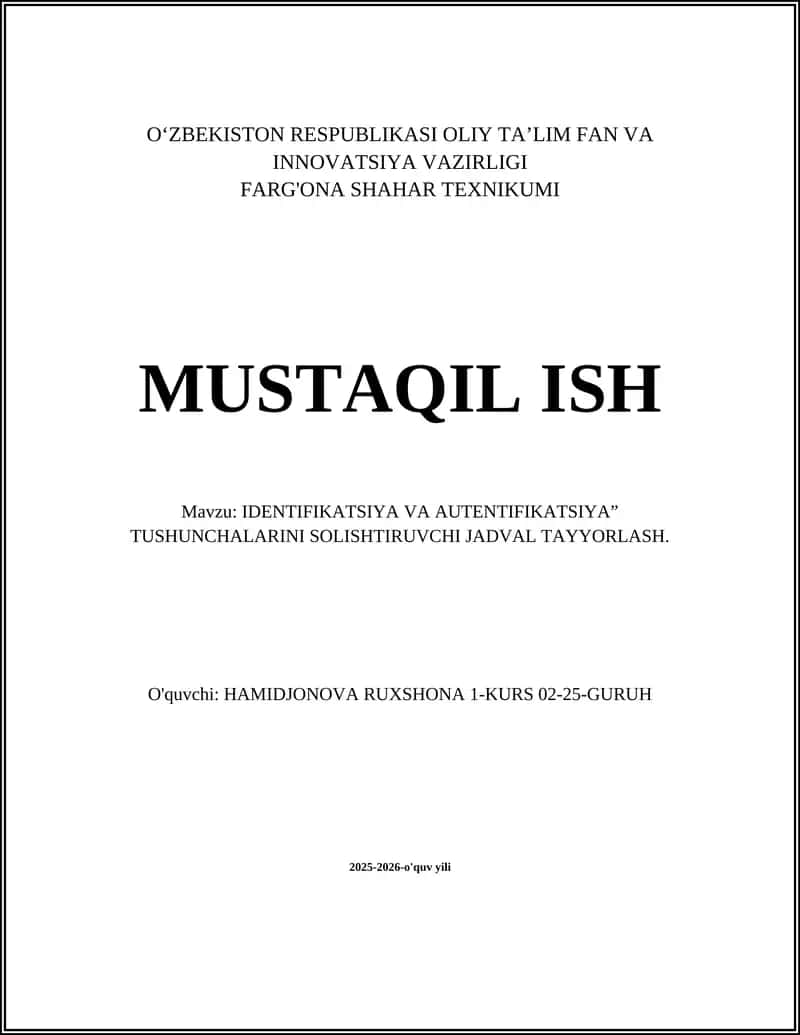 O‘ZBEKISTON RESPUBLIKASI OLIY TA’LIM FAN VA INNOVATSIYA VAZIRLIGI
FARG'ONA SHAHAR TEXNIKUMI

MUSTAQIL ISH

Mavzu: IDENTIFIKATSIYA VA AUTENTIFIKATSIYA” TUSHUNCHALARINI SOLISHTIRUVCHI JADVAL TAYYORLASH.

O'quvchi: HAMIDJONOVA RUXSHONA 1-KURS 02-25-GURUH

2025-2026-o'quv yili